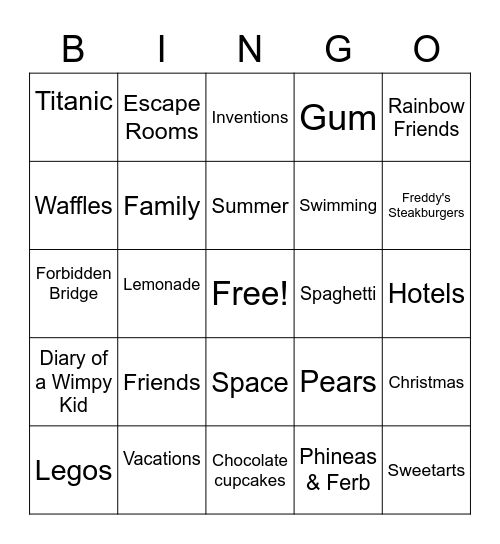 | B | I | N | G | O |
|---|---|---|---|---|
| Titanic | Escape Rooms | Inventions | Gum | Rainbow Friends |
| Waffles | Family | Summer | Swimming | Freddy's Steakburgers |
| Forbidden Bridge | Lemonade | Free! | Spaghetti | Hotels |
| Diary of a Wimpy Kid | Friends | Space | Pears | Christmas |
| Legos | Vacations | Chocolate cupcakes | Phineas & Ferb | Sweetarts |